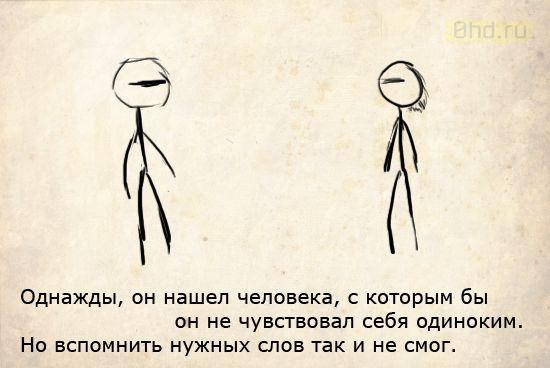 8hd.ru

Однажды, он нашел человека, с которым бы он не чувствовал себя одиноким.
Но вспомнить нужных слов так и не смог.